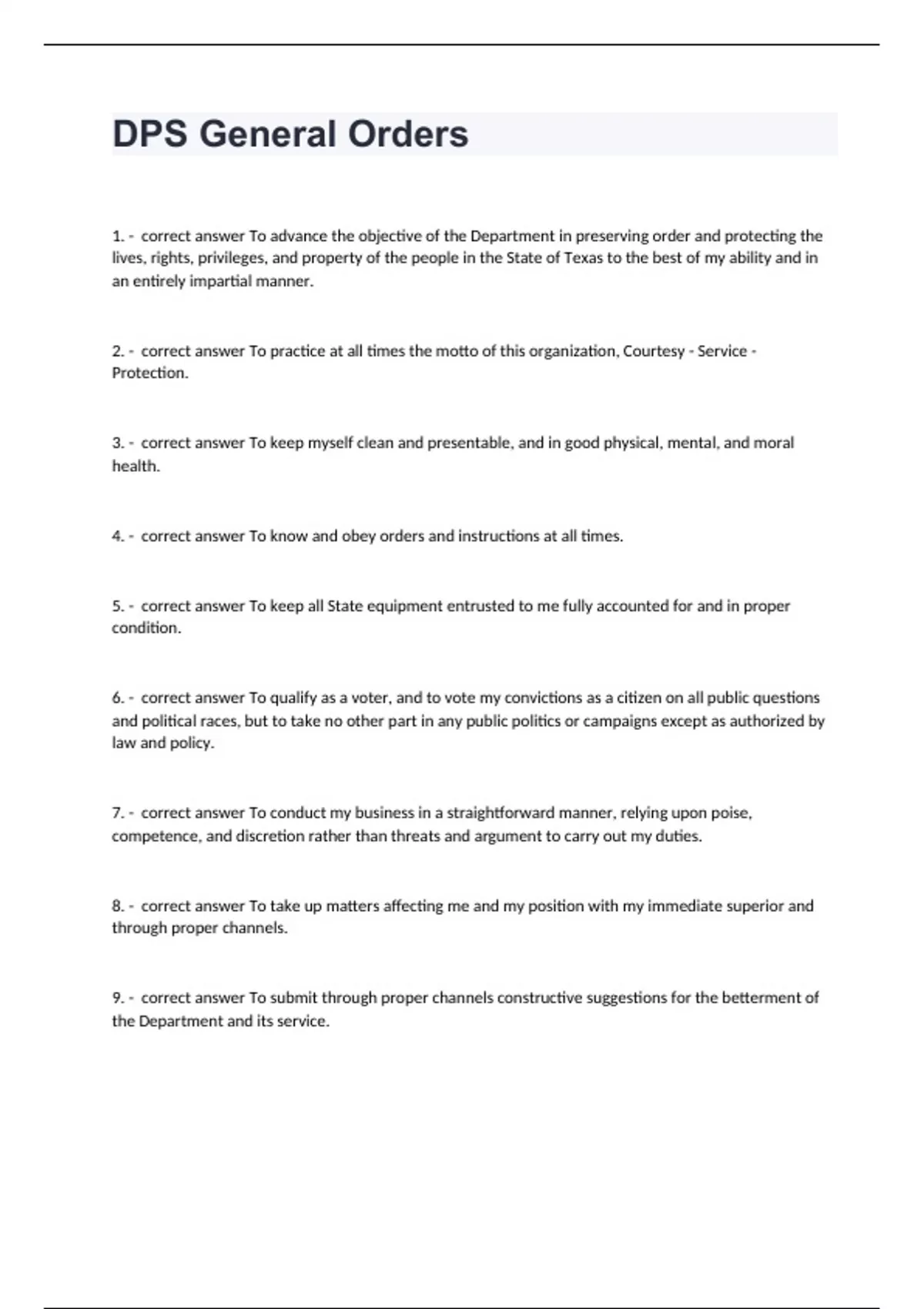 DPS General Orders

1. - correct answer To advance the objective of the Department in preserving order and protecting the lives, rights, privileges, and property of the people in the State of Texas to the best of my ability and in an entirely impartial manner.

2. - correct answer To practice at all times the motto of this organization, Courtesy - Service - Protection.

3. - correct answer To keep myself clean and presentable, and in good physical, mental, and moral health.

4. - correct answer To know and obey orders and instructions at all times.

5. - correct answer To keep all State equipment entrusted to me fully accounted for and in proper condition.

6. - correct answer To qualify as a voter, and to vote my convictions as a citizen on all public questions and political races, but to take no other part in any public politics or campaigns except as authorized by law and policy.

7. - correct answer To conduct my business in a straightforward manner, relying upon poise, competence, and discretion rather than threats and argument to carry out my duties.

8. - correct answer To take up matters affecting me and my position with my immediate superior and through proper channels.

9. - correct answer To submit through proper channels constructive suggestions for the betterment of the Department and its service.